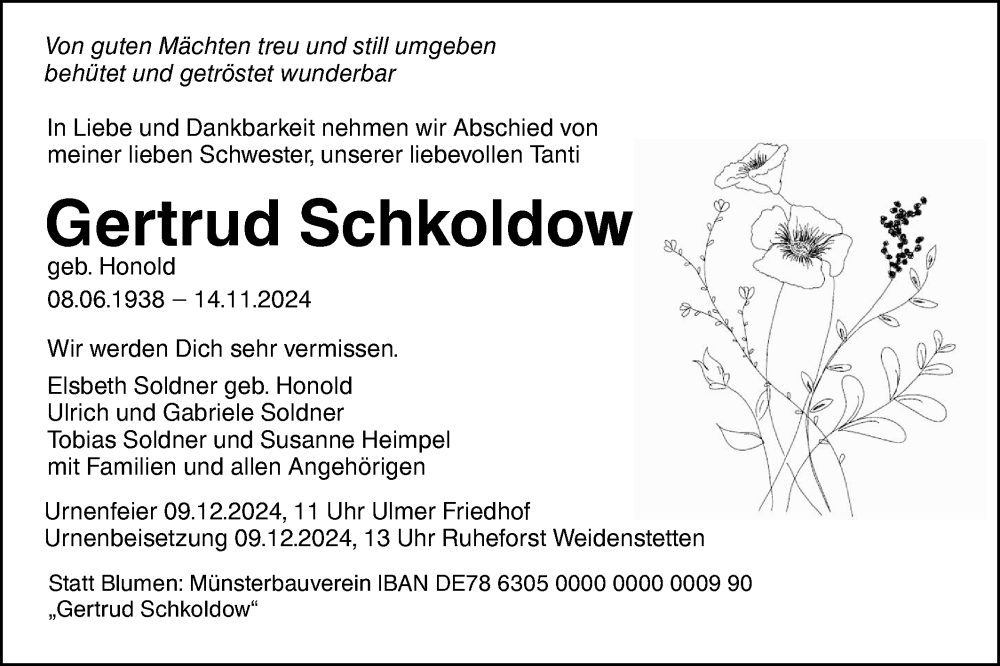 Von guten Mächten treu und still umgeben
behütet und getröstet wunderbar

In Liebe und Dankbarkeit nehmen wir Abschied von meiner lieben Schwester, unserer liebevollen Tanti

Gertrud Schkoldow

geb. Honold

08.06.1938 – 14.11.2024

Wir werden Dich sehr vermissen.

Elsbeth Soldner geb. Honold
Ulrich und Gabriele Soldner
Tobias Soldner und Susanne Heimpel
mit Familien und allen Angehörigen

Urnenfeier 09.12.2024, 11 Uhr Ulmer Friedhof
Urnenbeisetzung 09.12.2024, 13 Uhr Ruheforst Weidenstetten

Statt Blumen: Münsterbauverein IBAN DE78 6305 0000 0000 0009 90
„Gertrud Schkoldow“